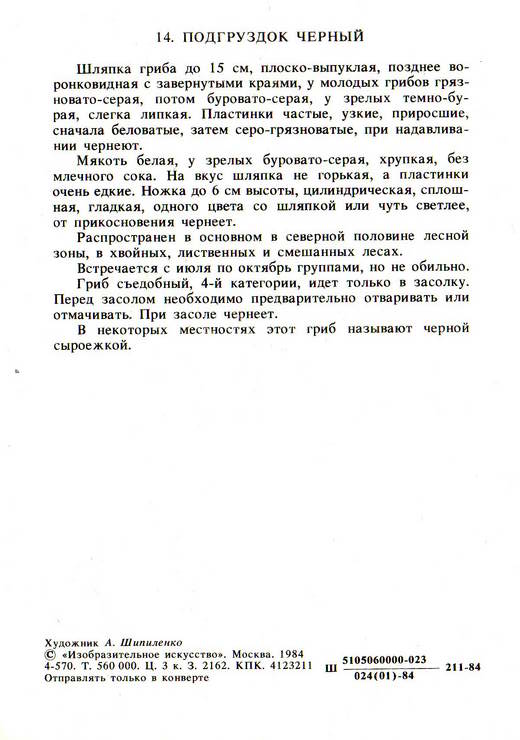 14. ПОДГРУЗДОК ЧЕРНЫЙ

Шляпка гриба до 15 см, плоско-выпуклая, позднее воронковидная с завернутыми краями, у молодых грибов грязновато-серая, потом буровато-серая, у зрелых темно-бурая, слегка липкая. Пластинки частые, узкие, приросшие, сначала беловатые, затем серо-грязноватые, при надавливании чернеют.

Мякоть белая, у зрелых буровато-серая, хрупкая, без млечного сока. На вкус шляпка не горькая, а пластинки очень едкие. Ножка до 6 см высоты, цилиндрическая, сплошная, гладкая, одного цвета со шляпкой или чуть светлее, от прикосновения чернеет.

Распространен в основном в северной половине лесной зоны, в хвойных, лиственных и смешанных лесах.

Встречается с июля по октябрь группами, но не обильно.

Гриб съедобный, 4-й категории, идет только в засолку. Перед засолом необходимо предварительно отваривать или отмачивать. При засоле чернеет.

В некоторых местностях этот гриб называют черной сыроежкой.

Художник А. Шипиленко
© «Изобразительное искусство». Москва. 1984
4-570. Т. 560 000. Ц. 3 к. З. 2162. КПК. 4123211
Отправлять только в конверте

Ш $\frac{5105060000-023}{024(01)-84}$ 211-84